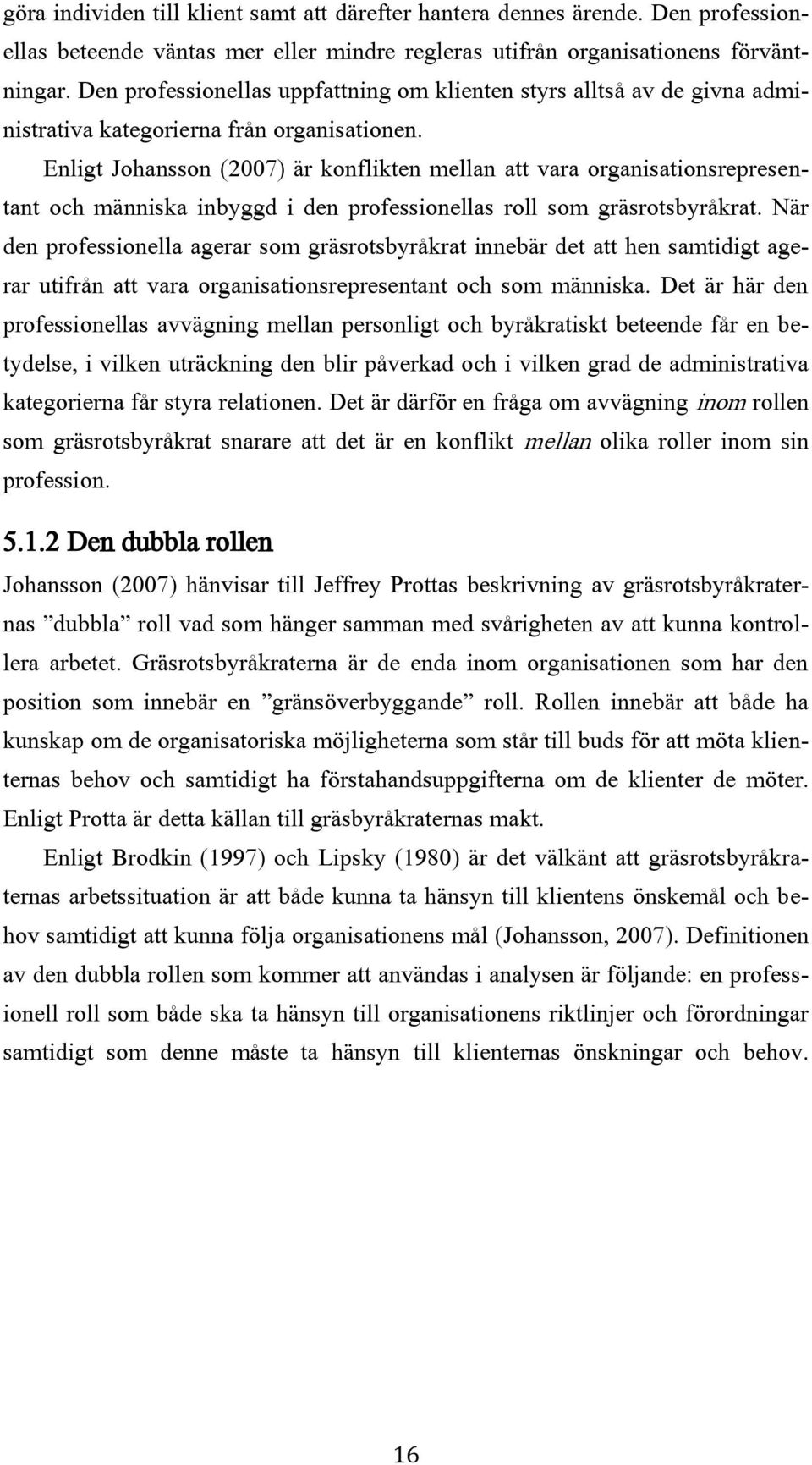 göra individen till klient samt att därefter hantera dennes ärende. Den professionellas beteende väntas mer eller mindre regleras utifrån organisationens förväntningar. Den professionellas uppfattning om klienten styrs alltså av de givna administrativa kategorierna från organisationen.

Enligt Johansson (2007) är konflikten mellan att vara organisationsrepresentant och människa inbyggd i den professionellas roll som gräsrotsbyråkrat. När den professionella agerar som gräsrotsbyråkrat innebär det att hen samtidigt agerar utifrån att vara organisationsrepresentant och som människa. Det är här den professionellas avvägning mellan personligt och byråkratiskt beteende får en betydelse, i vilken uträckning den blir påverkad och i vilken grad de administrativa kategorierna får styra relationen. Det är därför en fråga om avvägning inom rollen som gräsrotsbyråkrat snarare att det är en konflikt mellan olika roller inom sin profession.

5.1.2 Den dubbla rollen

Johansson (2007) hänvisar till Jeffrey Prottas beskrivning av gräsrotsbyråkraternas ”dubbla” roll vad som hänger samman med svårigheten av att kunna kontrollera arbetet. Gräsrotsbyråkraterna är de enda inom organisationen som har den position som innebär en ”gränsöverbyggande” roll. Rollen innebär att både ha kunskap om de organisatoriska möjligheterna som står till buds för att möta klienternas behov och samtidigt ha förstahandsuppgifterna om de klienter de möter. Enligt Protta är detta källan till gräsbyråkraternas makt.

Enligt Brodkin (1997) och Lipsky (1980) är det välkänt att gräsrotsbyråkraternas arbetssituation är att både kunna ta hänsyn till klientens önskemål och behov samtidigt att kunna följa organisationens mål (Johansson, 2007). Definitionen av den dubbla rollen som kommer att användas i analysen är följande: en professionell roll som både ska ta hänsyn till organisationens riktlinjer och förordningar samtidigt som denne måste ta hänsyn till klienternas önskningar och behov.

16